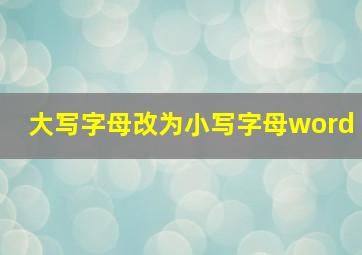 大写字母改为小写字母word